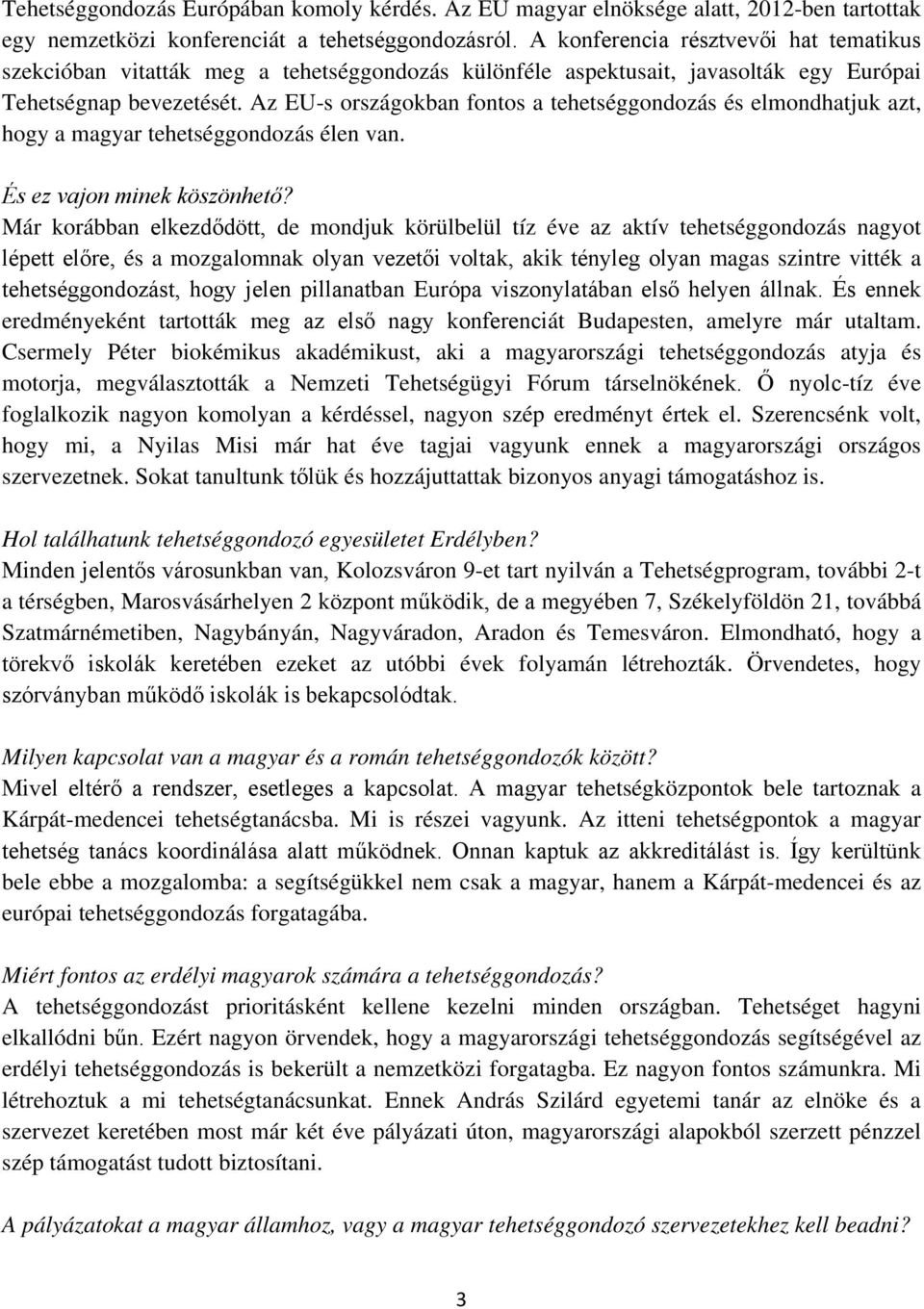 Tehetséggondozás Európában komoly kérdés. Az EU magyar elnöksége alatt, 2012-ben tartottak egy nemzetközi konferenciát a tehetséggondozásról. A konferencia résztvevői hat tematikus szekcióban vitatták meg a tehetséggondozás különféle aspektusait, javasolták egy Európai Tehetségnap bevezetését. Az EU-s országokban fontos a tehetséggondozás és elmondhatjuk azt, hogy a magyar tehetséggondozás élen van.

És ez vajon minek köszönhető?
Már korábban elkezdődött, de mondjuk körülbelül tíz éve az aktív tehetséggondozás nagyot lépett előre, és a mozgalomnak olyan vezetői voltak, akik tényleg olyan magas szintre vitték a tehetséggondozást, hogy jelen pillanatban Európa viszonylatában első helyen állnak. És ennek eredményeként tartották meg az első nagy konferenciát Budapesten, amelyre már utaltam. Csermely Péter biokémikus akadémikust, aki a magyarországi tehetséggondozás atyja és motorja, megválasztották a Nemzeti Tehetségügyi Fórum társelnökének. Ő nyolc-tíz éve foglalkozik nagyon komolyan a kérdéssel, nagyon szép eredményt értek el. Szerencsénk volt, hogy mi, a Nyilas Misi már hat éve tagjai vagyunk ennek a magyarországi országos szervezetnek. Sokat tanultunk tőlük és hozzájuttattak bizonyos anyagi támogatáshoz is.

Hol találhatunk tehetséggondozó egyesületet Erdélyben?
Minden jelentős városunkban van, Kolozsváron 9-et tart nyilván a Tehetségprogram, további 2-t a térségben, Marosvásárhelyen 2 központ működik, de a megyében 7, Székelyföldön 21, továbbá Szatmárnémetiben, Nagybányán, Nagyváradon, Aradon és Temesváron. Elmondható, hogy a törekvő iskolák keretében ezeket az utóbbi évek folyamán létrehozták. Örvendetes, hogy szórványban működő iskolák is bekapcsolódtak.

Milyen kapcsolat van a magyar és a román tehetséggondozók között?
Mivel eltérő a rendszer, esetleges a kapcsolat. A magyar tehetségközpontok bele tartoznak a Kárpát-medencei tehetségtanácsba. Mi is részei vagyunk. Az itteni tehetségpontok a magyar tehetség tanács koordinálása alatt működnek. Onnan kaptuk az akkreditálást is. Így kerültünk bele ebbe a mozgalomba: a segítségükkel nem csak a magyar, hanem a Kárpát-medencei és az európai tehetséggondozás forgatagába.

Miért fontos az erdélyi magyarok számára a tehetséggondozás?
A tehetséggondozást prioritásként kellene kezelni minden országban. Tehetséget hagyni elkallódni bűn. Ezért nagyon örvendek, hogy a magyarországi tehetséggondozás segítségével az erdélyi tehetséggondozás is bekerült a nemzetközi forgatagba. Ez nagyon fontos számunkra. Mi létrehoztuk a mi tehetségtanácsunkat. Ennek András Szilárd egyetemi tanár az elnöke és a szervezet keretében most már két éve pályázati úton, magyarországi alapokból szerzett pénzzel szép támogatást tudott biztosítani.

A pályázatokat a magyar államhoz, vagy a magyar tehetséggondozó szervezetekhez kell beadni?

3